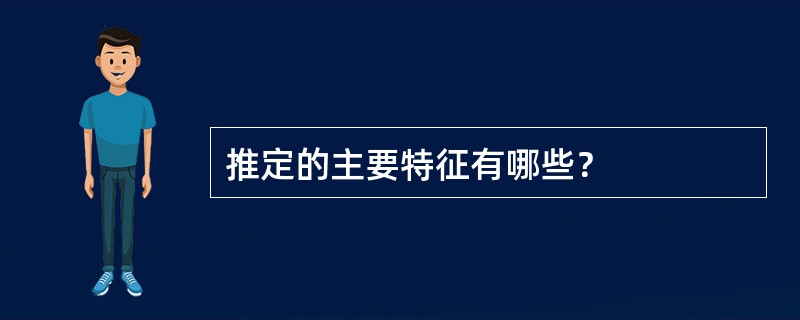 推定的主要特征有哪些？